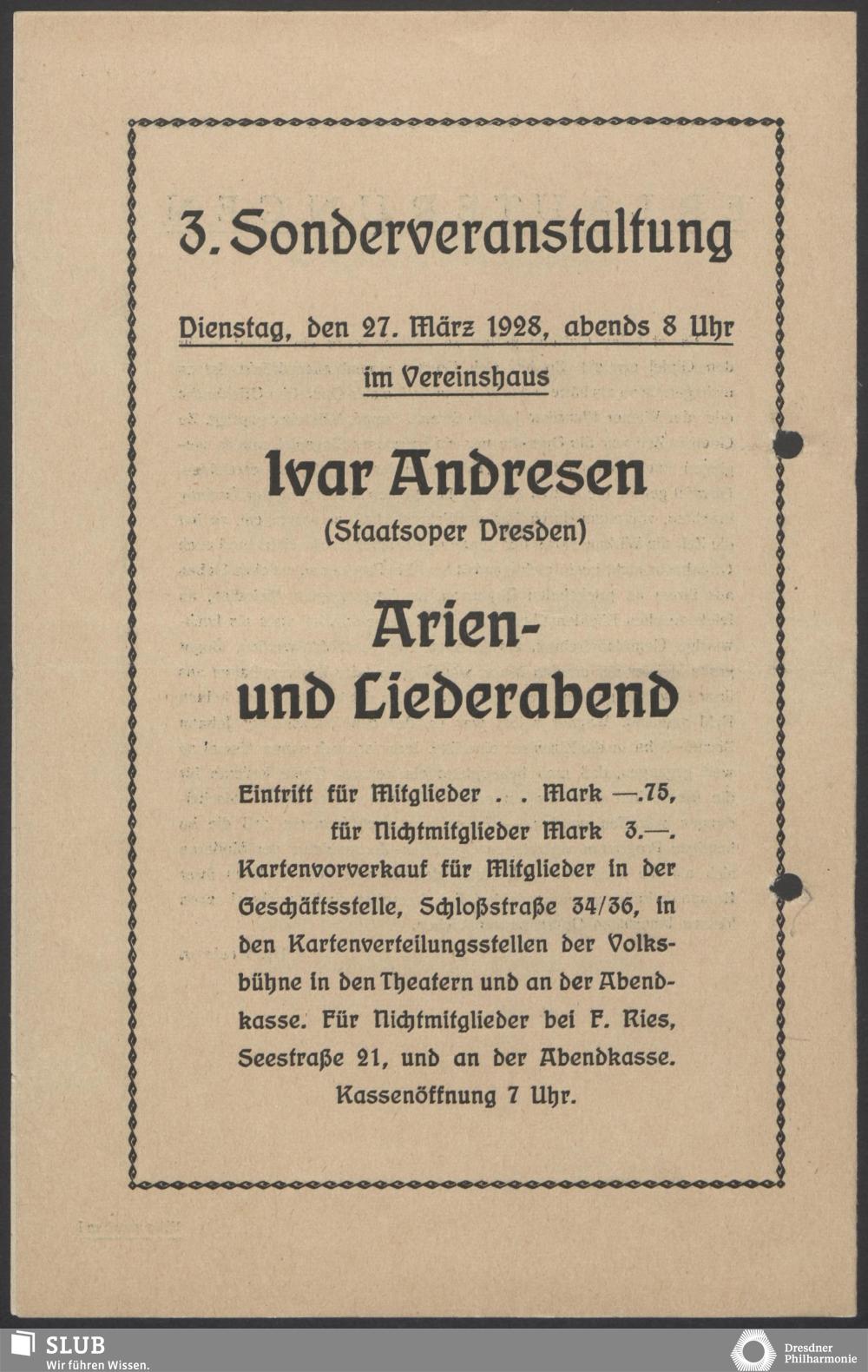 3. Sonderveranstaltung

Dienstag, den 27. März 1928, abends 8 Uhr

im Vereinshaus

Ivar Andresen

(Staatsoper Dresden)

Arien- und Liederabend

Eintritt für Mitglieder . . Mark —.75, für Nichtmitglieder Mark 3.—. Kartenvorverkauf für Mitglieder in der Geschäftsstelle, Schloßstraße 34/36, in den Kartenverteilungsstellen der Volksbühne in den Theatern und an der Abendkasse. Für Nichtmitglieder bei F. Ries, Seestraße 21, und an der Abendkasse. Kassenöffnung 7 Uhr.

SLUB
Wir führen Wissen.

Dresdner Philharmonie